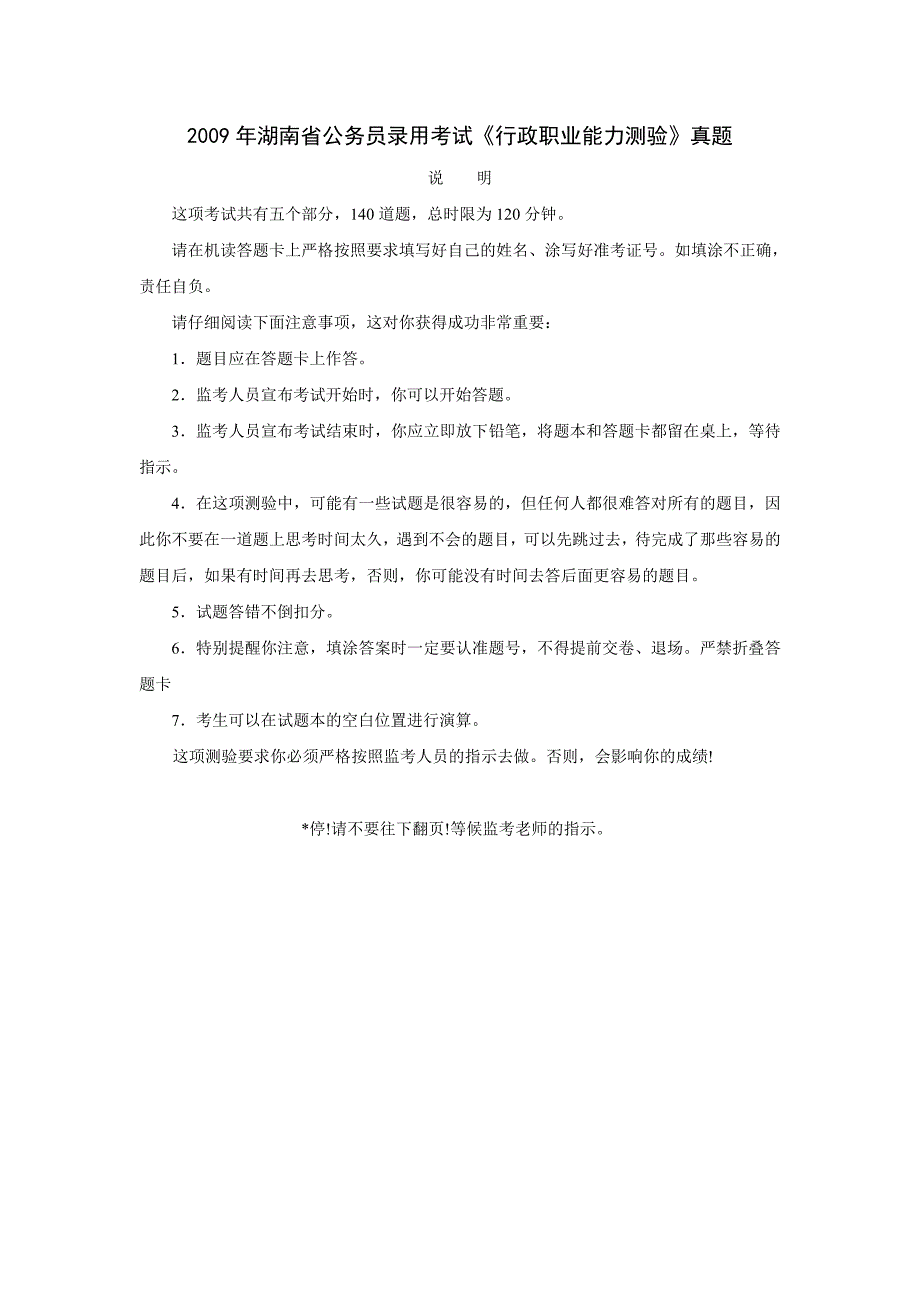 2009 年湖南省公务员录用考试《行政职业能力测验》真题

说　明

这项考试共有五个部分，140 道题，总时限为 120 分钟。

请在机读答题卡上严格按照要求填写好自己的姓名、涂写好准考证号。如填涂不正确，责任自负。

请仔细阅读下面注意事项，这对你获得成功非常重要：

1．题目应在答题卡上作答。

2．监考人员宣布考试开始时，你可以开始答题。

3．监考人员宣布考试结束时，你应立即放下铅笔，将题本和答题卡都留在桌上，等待指示。

4．在这项测验中，可能有一些试题是很容易的，但任何人都很难答对所有的题目，因此你不要在一道题上思考时间太久，遇到不会的题目，可以先跳过去，待完成了那些容易的题目后，如果有时间再去思考，否则，你可能没有时间去答后面更容易的题目。

5．试题答错不倒扣分。

6．特别提醒你注意，填涂答案时一定要认准题号，不得提前交卷、退场。严禁折叠答题卡

7．考生可以在试题本的空白位置进行演算。

这项测验要求你必须严格按照监考人员的指示去做。否则，会影响你的成绩!

*停!请不要往下翻页!等候监考老师的指示。